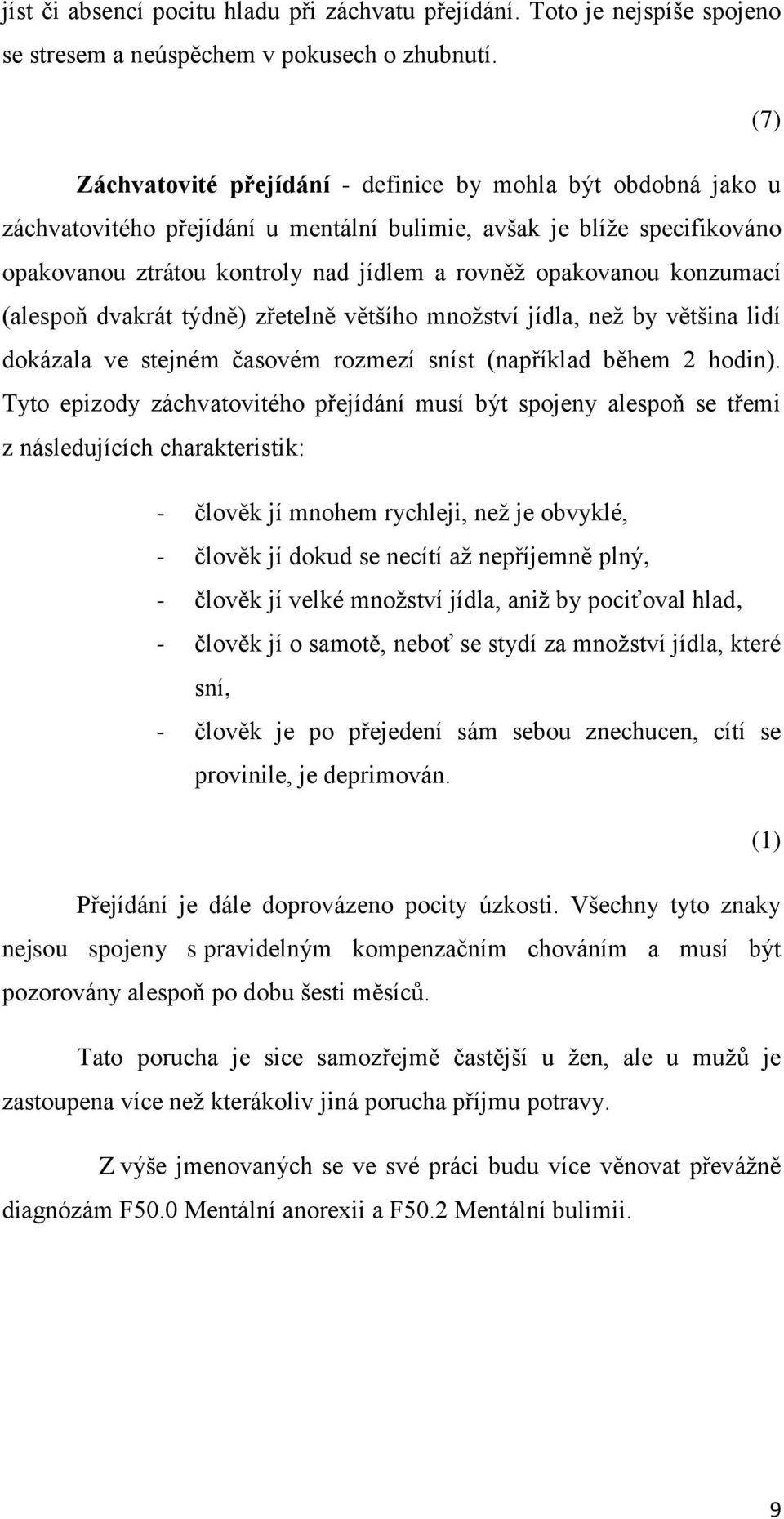 jíst či absencí pocitu hladu při záchvatu přejídání. Toto je nejspíše spojeno se stresem a neúspěchem v pokusech o zhubnutí.

(7)

Záchvatovité přejídání - definice by mohla být obdobná jako u záchvatovitého přejídání u mentální bulimie, avšak je blíže specifikováno opakovanou ztrátou kontroly nad jídlem a rovněž opakovanou konzumací (alespoň dvakrát týdně) zřetelně většího množství jídla, než by většina lidí dokázala ve stejném časovém rozmezí sníst (například během 2 hodin). Tyto epizody záchvatovitého přejídání musí být spojeny alespoň se třemi z následujících charakteristik:

- člověk jí mnohem rychleji, než je obvyklé,
- člověk jí dokud se necítí až nepříjemně plný,
- člověk jí velké množství jídla, aniž by pociťoval hlad,
- člověk jí o samotě, neboť se stydí za množství jídla, které sní,
- člověk je po přejedení sám sebou znechucen, cítí se provinile, je deprimován.

(1)

Přejídání je dále doprovázeno pocity úzkosti. Všechny tyto znaky nejsou spojeny s pravidelným kompenzačním chováním a musí být pozorovány alespoň po dobu šesti měsíců.

Tato porucha je sice samozřejmě častější u žen, ale u mužů je zastoupena více než kterákoliv jiná porucha příjmu potravy.

Z výše jmenovaných se ve své práci budu více věnovat převážně diagnózám F50.0 Mentální anorexii a F50.2 Mentální bulimii.

9